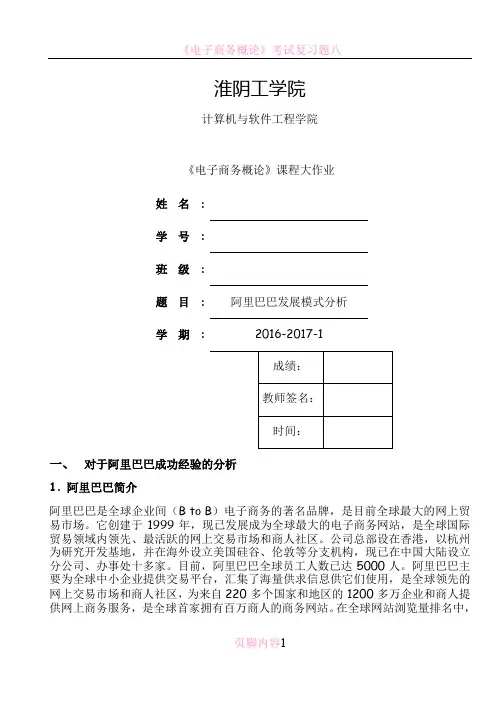 《电子商务概论》考试复习题八

淮阴工学院

计算机与软件工程学院

《电子商务概论》课程大作业

姓 名 ：

学 号 ：

班 级 ：

题 目 ： 阿里巴巴发展模式分析

学 期 ： 2016-2017-1

| 成绩： | |
|---|---|
| 教师签名： | |
| 时间： | |

一、 对于阿里巴巴成功经验的分析

1．阿里巴巴简介

阿里巴巴是全球企业间（B to B）电子商务的著名品牌，是目前全球最大的网上贸易市场。它创建于 1999 年，现已发展成为全球最大的电子商务网站，是全球国际贸易领域内领先、最活跃的网上交易市场和商人社区。公司总部设在香港，以杭州为研究开发基地，并在海外设立美国硅谷、伦敦等分支机构，现已在中国大陆设立分公司、办事处十多家。目前，阿里巴巴全球员工人数已达 5000 人。阿里巴巴主要为全球中小企业提供交易平台，汇集了海量供求信息供它们使用，是全球领先的网上交易市场和商人社区，为来自 220 多个国家和地区的 1200 多万企业和商人提供网上商务服务，是全球首家拥有百万商人的商务网站。在全球网站浏览量排名中，

页脚内容1